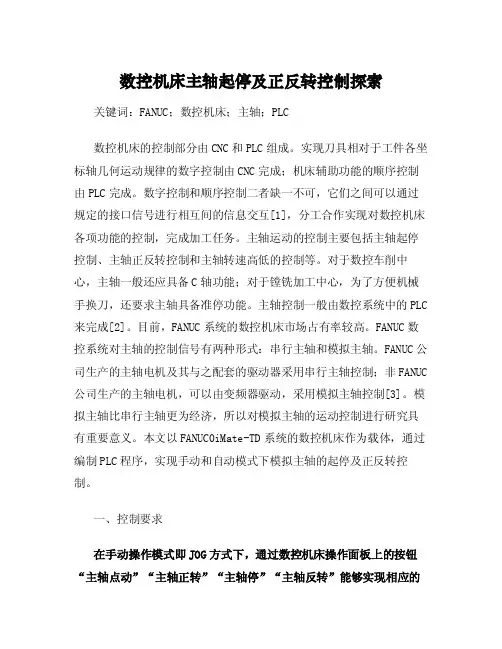 数控机床主轴起停及正反转控制探索

关键词：FANUC；数控机床；主轴；PLC

数控机床的控制部分由CNC和PLC组成。实现刀具相对于工件各坐标轴几何运动规律的数字控制由CNC完成；机床辅助功能的顺序控制由PLC完成。数字控制和顺序控制二者缺一不可，它们之间可以通过规定的接口信号进行相互间的信息交互[1]，分工合作实现对数控机床各项功能的控制，完成加工任务。主轴运动的控制主要包括主轴起停控制、主轴正反转控制和主轴转速高低的控制等。对于数控车削中心，主轴一般还应具备C轴功能；对于镗铣加工中心，为了方便机械手换刀，还要求主轴具备准停功能。主轴控制一般由数控系统中的PLC来完成[2]。目前，FANUC系统的数控机床市场占有率较高。FANUC数控系统对主轴的控制信号有两种形式：串行主轴和模拟主轴。FANUC公司生产的主轴电机及其与之配套的驱动器采用串行主轴控制；非FANUC公司生产的主轴电机，可以由变频器驱动，采用模拟主轴控制[3]。模拟主轴比串行主轴更为经济，所以对模拟主轴的运动控制进行研究具有重要意义。本文以FANUC0iMate-TD系统的数控机床作为载体，通过编制PLC程序，实现手动和自动模式下模拟主轴的起停及正反转控制。

一、控制要求

在手动操作模式即JOG方式下，通过数控机床操作面板上的按钮“主轴点动”“主轴正转”“主轴停”“主轴反转”能够实现相应的